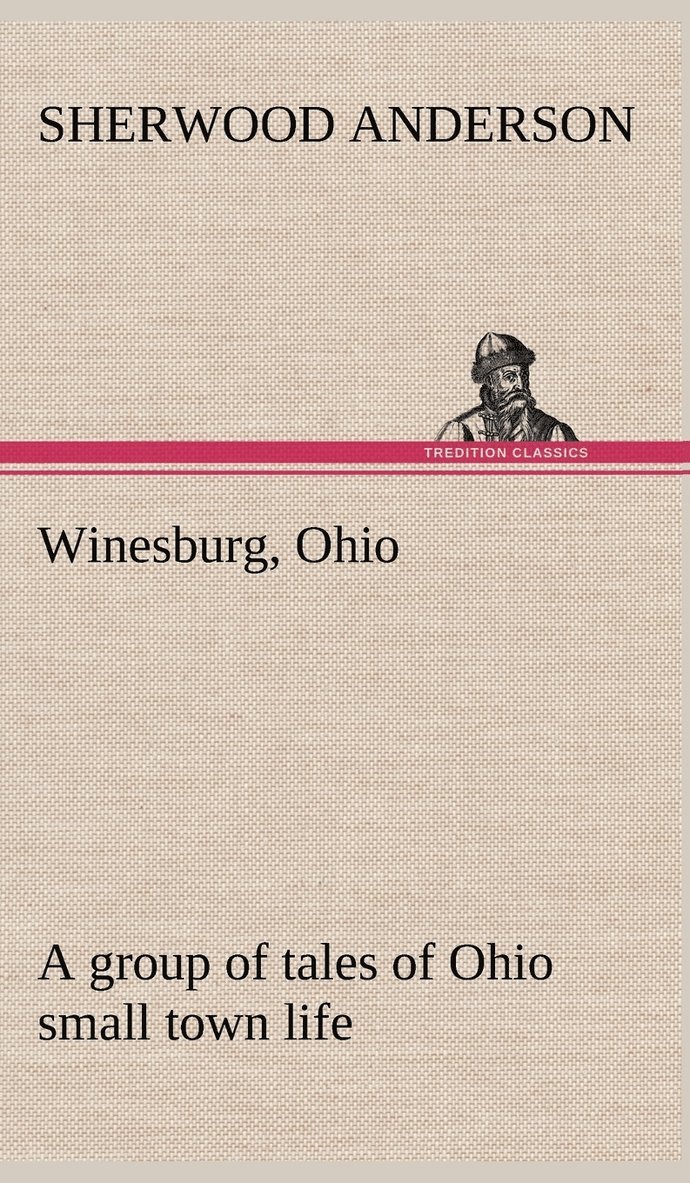 SHERWOOD ANDERSON

TREDITION CLASSICS

Winesburg, Ohio

A group of tales of Ohio small town life